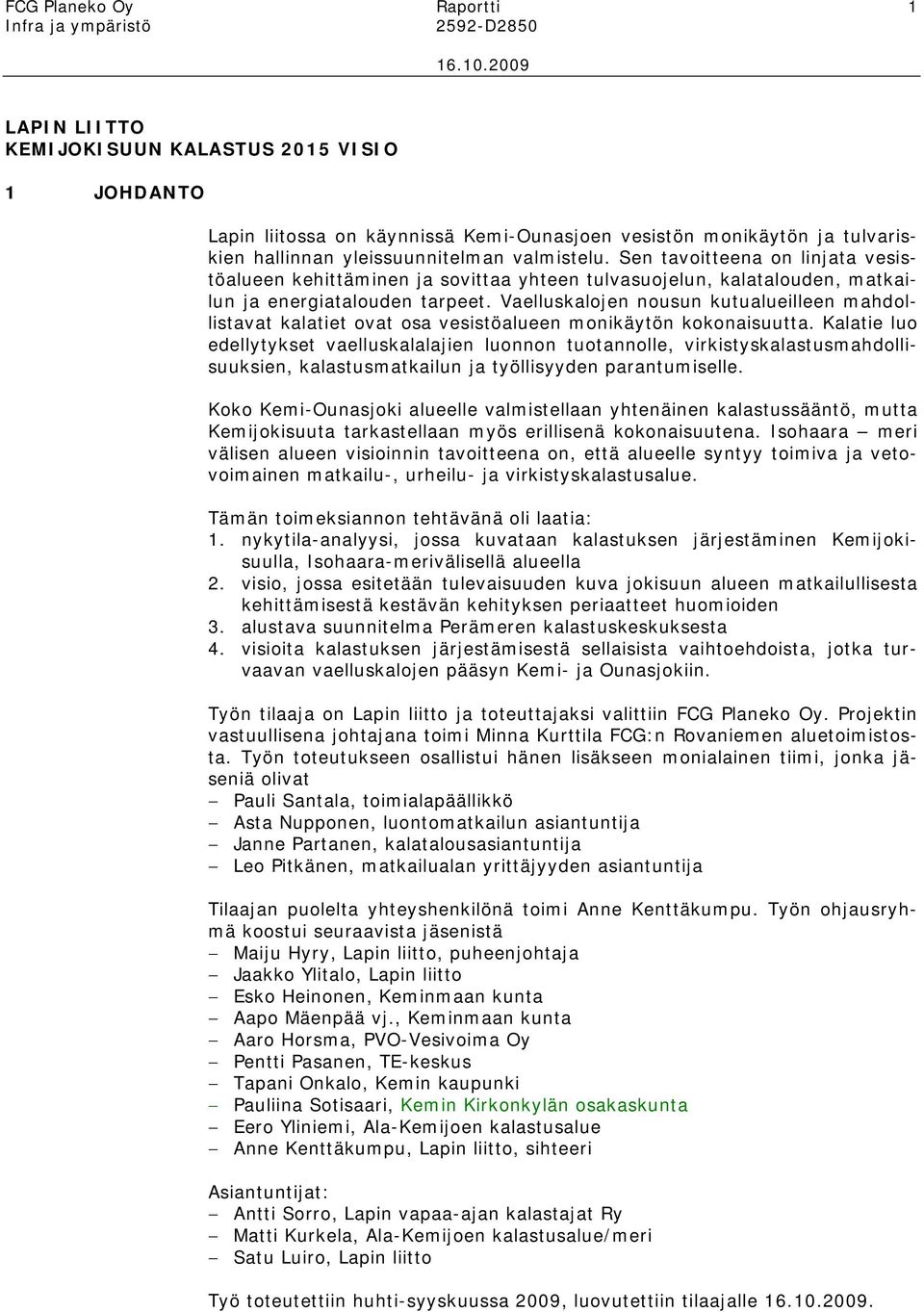 FCG Planeko Oy
Infra ja ympäristö

Raportti
2592-D2850

1

16.10.2009

LAPIN LIITTO
KEMIJOKISUUN KALASTUS 2015 VISIO

1 JOHDANTO

Lapin liitossa on käynnissä Kemi-Ounasjoen vesistön monikäytön ja tulvariskien hallinnan yleissuunnitelman valmistelu. Sen tavoitteena on linjata vesistöalueen kehittäminen ja sovittaa yhteen tulvasuojelun, kalatalouden, matkailun ja energiatalouden tarpeet. Vaelluskalojen nousun kutualueilleen mahdollistavat kalatiet ovat osa vesistöalueen monikäytön kokonaisuutta. Kalatie luo edellytykset vaelluskalalajien luonnon tuotannolle, virkistyskalastusmahdollisuuksien, kalastusmatkailun ja työllisyyden parantumiselle.

Koko Kemi-Ounasjoki alueelle valmistellaan yhtenäinen kalastussääntö, mutta Kemijokisuuta tarkastellaan myös erillisenä kokonaisuutena. Isohaara – meri välisen alueen visioinnin tavoitteena on, että alueelle syntyy toimiva ja vetovoimainen matkailu-, urheilu- ja virkistyskalastusalue.

Tämän toimeksiannon tehtävänä oli laatia:
1. nykytila-analyysi, jossa kuvataan kalastuksen järjestäminen Kemijokisuulla, Isohaara-merivälisellä alueella
2. visio, jossa esitetään tulevaisuuden kuva jokisuun alueen matkailullisesta kehittämisestä kestävän kehityksen periaatteet huomioiden
3. alustava suunnitelma Perämeren kalastuskeskuksesta
4. visioita kalastuksen järjestämisestä sellaisista vaihtoehdoista, jotka turvaavan vaelluskalojen pääsyn Kemi- ja Ounasjokiin.

Työn tilaaja on Lapin liitto ja toteuttajaksi valittiin FCG Planeko Oy. Projektin vastuullisena johtajana toimi Minna Kurttila FCG:n Rovaniemen aluetoimistosta. Työn toteutukseen osallistui hänen lisäkseen monialainen tiimi, jonka jäseniä olivat
– Pauli Santala, toimialapäällikkö
– Asta Nupponen, luontomatkailun asiantuntija
– Janne Partanen, kalatalousasiantuntija
– Leo Pitkänen, matkailualan yrittäjyyden asiantuntija

Tilaajan puolelta yhteyshenkilönä toimi Anne Kenttäkumpu. Työn ohjausryhmä koostui seuraavista jäsenistä
– Maiju Hyry, Lapin liitto, puheenjohtaja
– Jaakko Ylitalo, Lapin liitto
– Esko Heinonen, Keminmaan kunta
– Aapo Mäenpää vj., Keminmaan kunta
– Aaro Horsma, PVO-Vesivoima Oy
– Pentti Pasanen, TE-keskus
– Tapani Onkalo, Kemin kaupunki
– Pauliina Sotisaari, Kemin Kirkonkylän osakaskunta
– Eero Yliniemi, Ala-Kemijoen kalastusalue
– Anne Kenttäkumpu, Lapin liitto, sihteeri

Asiantuntijat:
– Antti Sorro, Lapin vapaa-ajan kalastajat Ry
– Matti Kurkela, Ala-Kemijoen kalastusalue/meri
– Satu Luiro, Lapin liitto

Työ toteutettiin huhti-syyskuussa 2009, luovutettiin tilaajalle 16.10.2009.